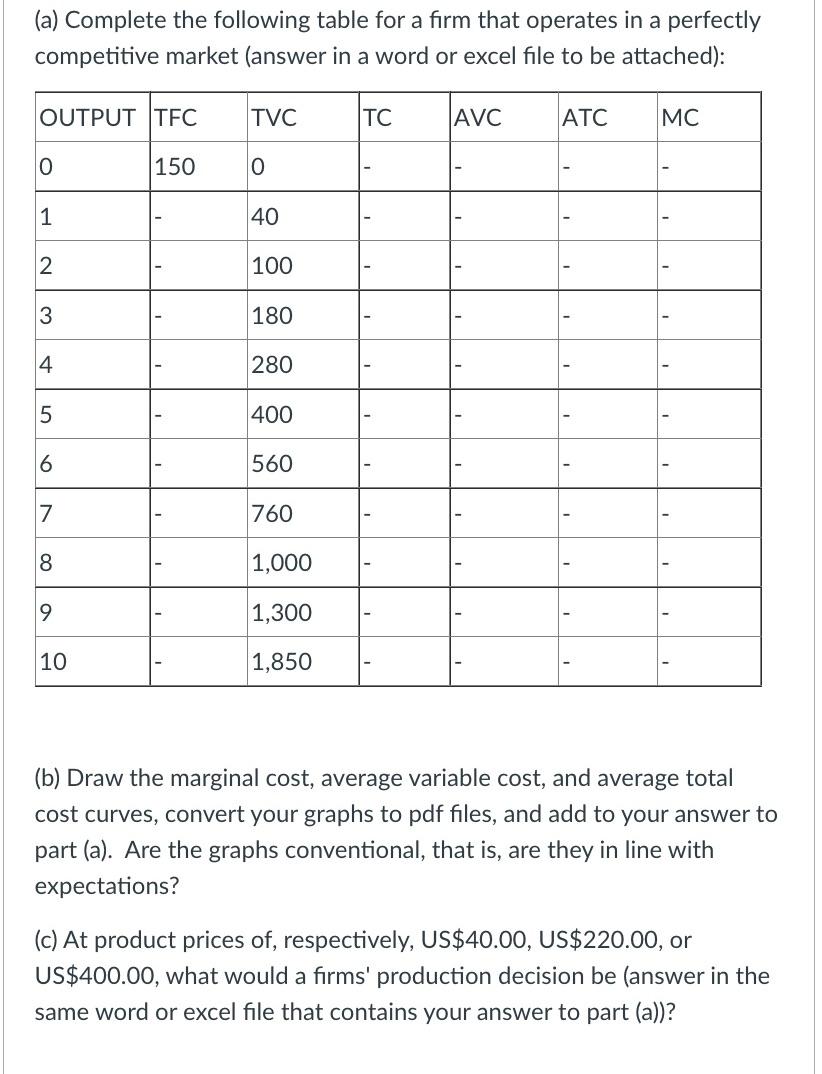 (a) Complete the following table for a firm that operates in a perfectly competitive market (answer in a word or excel file to be attached):

| OUTPUT | TFC | TVC | TC | AVC | ATC | MC |
|---|---|---|---|---|---|---|
| 0 | 150 | 0 | - | - | - | - |
| 1 | - | 40 | - | - | - | - |
| 2 | - | 100 | - | - | - | - |
| 3 | - | 180 | - | - | - | - |
| 4 | - | 280 | - | - | - | - |
| 5 | - | 400 | - | - | - | - |
| 6 | - | 560 | - | - | - | - |
| 7 | - | 760 | - | - | - | - |
| 8 | - | 1,000 | - | - | - | - |
| 9 | - | 1,300 | - | - | - | - |
| 10 | - | 1,850 | - | - | - | - |

(b) Draw the marginal cost, average variable cost, and average total cost curves, convert your graphs to pdf files, and add to your answer to part (a). Are the graphs conventional, that is, are they in line with expectations?

(c) At product prices of, respectively, US$40.00, US$220.00, or US$400.00, what would a firms' production decision be (answer in the same word or excel file that contains your answer to part (a))?